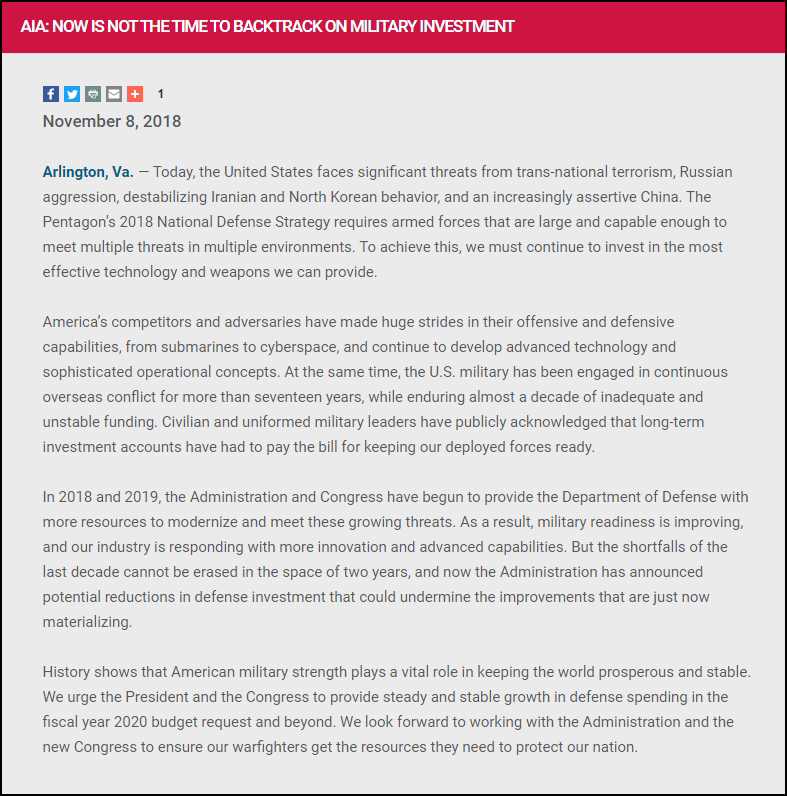 AIA: NOW IS NOT THE TIME TO BACKTRACK ON MILITARY INVESTMENT

1

November 8, 2018

Arlington, Va. — Today, the United States faces significant threats from trans-national terrorism, Russian aggression, destabilizing Iranian and North Korean behavior, and an increasingly assertive China. The Pentagon's 2018 National Defense Strategy requires armed forces that are large and capable enough to meet multiple threats in multiple environments. To achieve this, we must continue to invest in the most effective technology and weapons we can provide.

America's competitors and adversaries have made huge strides in their offensive and defensive capabilities, from submarines to cyberspace, and continue to develop advanced technology and sophisticated operational concepts. At the same time, the U.S. military has been engaged in continuous overseas conflict for more than seventeen years, while enduring almost a decade of inadequate and unstable funding. Civilian and uniformed military leaders have publicly acknowledged that long-term investment accounts have had to pay the bill for keeping our deployed forces ready.

In 2018 and 2019, the Administration and Congress have begun to provide the Department of Defense with more resources to modernize and meet these growing threats. As a result, military readiness is improving, and our industry is responding with more innovation and advanced capabilities. But the shortfalls of the last decade cannot be erased in the space of two years, and now the Administration has announced potential reductions in defense investment that could undermine the improvements that are just now materializing.

History shows that American military strength plays a vital role in keeping the world prosperous and stable. We urge the President and the Congress to provide steady and stable growth in defense spending in the fiscal year 2020 budget request and beyond. We look forward to working with the Administration and the new Congress to ensure our warfighters get the resources they need to protect our nation.